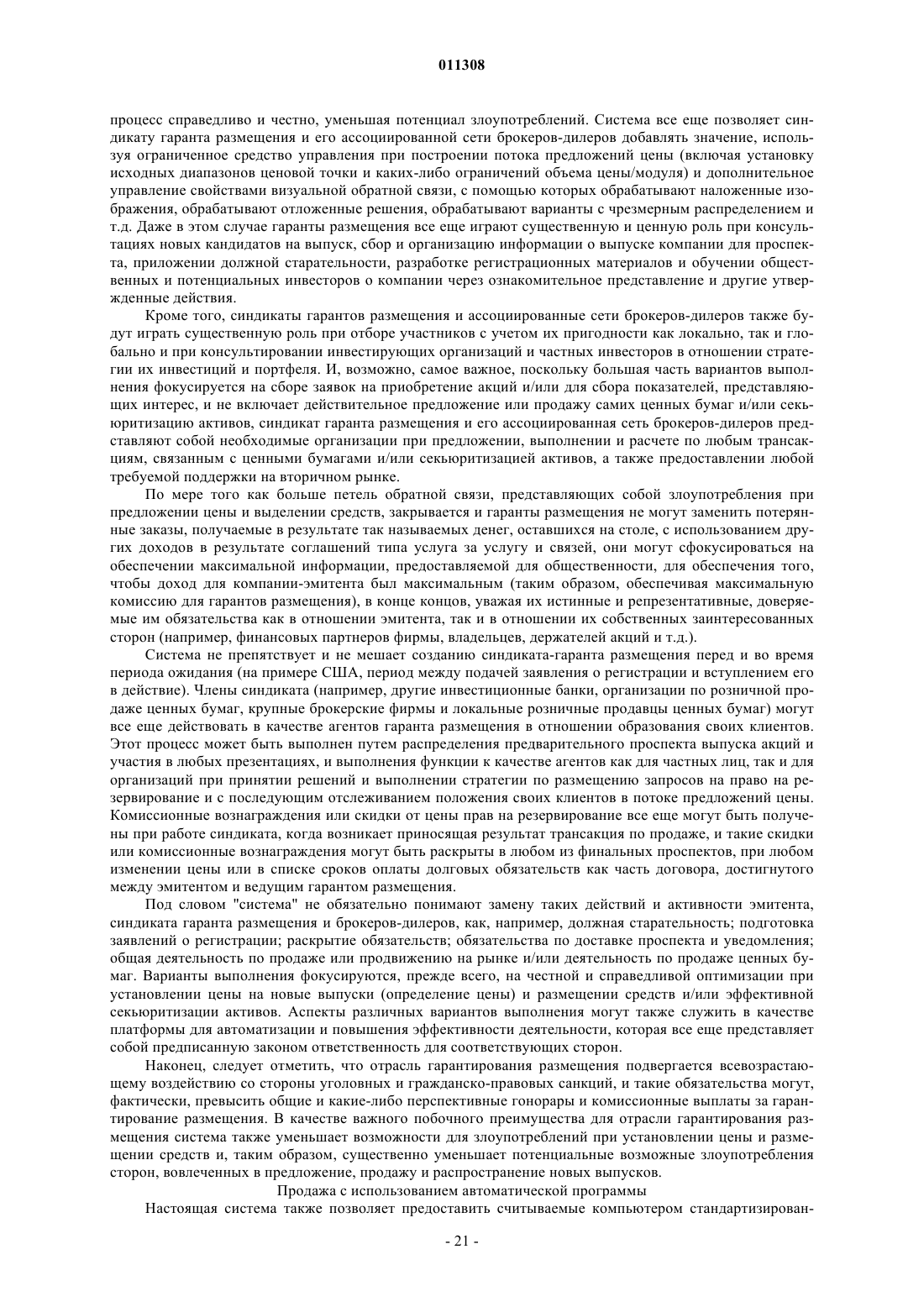 011308

процесс справедливо и честно, уменьшая потенциал злоупотреблений. Система все еще позволяет синдикату гаранта размещения и его ассоциированной сети брокеров-дилеров добавлять значение, используя ограниченное средство управления при построении потока предложений цены (включая установку исходных диапазонов ценовой точки и каких-либо ограничений объема цены/модуля) и дополнительное управление свойствами визуальной обратной связи, с помощью которых обрабатывают наложенные изображения, обрабатывают отложенные решения, обрабатывают варианты с чрезмерным распределением и т.д. Даже в этом случае гаранты размещения все еще играют существенную и ценную роль при консультациях новых кандидатов на выпуск, сбор и организацию информации о выпуске компании для проспекта, приложении должной старательности, разработке регистрационных материалов и обучении общественных и потенциальных инвесторов о компании через ознакомительное представление и другие утвержденные действия.

Кроме того, синдикаты гарантов размещения и ассоциированные сети брокеров-дилеров также будут играть существенную роль при отборе участников с учетом их пригодности как локально, так и глобально и при консультировании инвестирующих организаций и частных инвесторов в отношении стратегии их инвестиций и портфеля. И, возможно, самое важное, поскольку большая часть вариантов выполнения фокусируется на сборе заявок на приобретение акций и/или для сбора показателей, представляющих интерес, и не включает действительное предложение или продажу самих ценных бумаг и/или секьюритизацию активов, синдикат гаранта размещения и его ассоциированная сеть брокеров-дилеров представляют собой необходимые организации при предложении, выполнении и расчете по любым трансакциям, связанным с ценными бумагами и/или секьюритизацией активов, а также предоставлении любой требуемой поддержки на вторичном рынке.

По мере того как больше петель обратной связи, представляющих собой злоупотребления при предложении цены и выделении средств, закрывается и гаранты размещения не могут заменить потерянные заказы, получаемые в результате так называемых денег, оставшихся на столе, с использованием других доходов в результате соглашений типа услуга за услугу и связей, они могут сфокусироваться на обеспечении максимальной информации, предоставляемой для общественности, для обеспечения того, чтобы доход для компании-эмитента был максимальным (таким образом, обеспечивая максимальную комиссию для гарантов размещения), в конце концов, уважая их истинные и репрезентативные, доверяемые им обязательства как в отношении эмитента, так и в отношении их собственных заинтересованных сторон (например, финансовых партнеров фирмы, владельцев, держателей акций и т.д.).

Система не препятствует и не мешает созданию синдиката-гаранта размещения перед и во время периода ожидания (на примере США, период между подачей заявления о регистрации и вступлением его в действие). Члены синдиката (например, другие инвестиционные банки, организации по розничной продаже ценных бумаг, крупные брокерские фирмы и локальные розничные продавцы ценных бумаг) могут все еще действовать в качестве агентов гаранта размещения в отношении образования своих клиентов. Этот процесс может быть выполнен путем распределения предварительного проспекта выпуска акций и участия в любых презентациях, и выполнения функции к качестве агентов как для частных лиц, так и для организаций при принятии решений и выполнении стратегии по размещению запросов на право на резервирование и с последующим отслеживанием положения своих клиентов в потоке предложений цены. Комиссионные вознаграждения или скидки от цены прав на резервирование все еще могут быть получены при работе синдиката, когда возникает приносящая результат трансакция по продаже, и такие скидки или комиссионные вознаграждения могут быть раскрыты в любом из финальных проспектов, при любом изменении цены или в списке сроков оплаты долговых обязательств как часть договора, достигнутого между эмитентом и ведущим гарантом размещения.

Под словом "система" не обязательно понимают замену таких действий и активности эмитента, синдиката гаранта размещения и брокеров-дилеров, как, например, должная старательность; подготовка заявлений о регистрации; раскрытие обязательств; обязательства по доставке проспекта и уведомления; общая деятельность по продаже или продвижению на рынке и/или деятельность по продаже ценных бумаг. Варианты выполнения фокусируются, прежде всего, на честной и справедливой оптимизации при установлении цены на новые выпуски (определение цены) и размещении средств и/или эффективной секьюритизации активов. Аспекты различных вариантов выполнения могут также служить в качестве платформы для автоматизации и повышения эффективности деятельности, которая все еще представляет собой предписанную законом ответственность для соответствующих сторон.

Наконец, следует отметить, что отрасль гарантирования размещения подвергается всевозрастающему воздействию со стороны уголовных и гражданско-правовых санкций, и такие обязательства могут, фактически, превысить общие и какие-либо перспективные гонорары и комиссионные выплаты за гарантирование размещения. В качестве важного побочного преимущества для отрасли гарантирования размещения система также уменьшает возможности для злоупотреблений при установлении цены и размещении средств и, таким образом, существенно уменьшает потенциальные возможные злоупотребления сторон, вовлеченных в предложение, продажу и распространение новых выпусков.

Продажа с использованием автоматической программы

Настоящая система также позволяет предоставить считываемые компьютером стандартизирован-

- 21 -